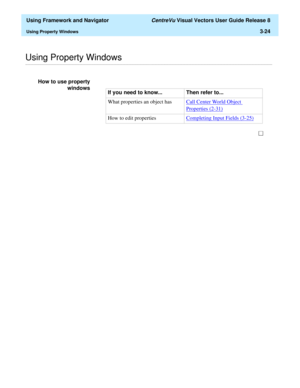 Using Framework and Navigator

CentreVu Visual Vectors User Guide Release 8

Using Property Windows

3-24

Using Property Windows

How to use property windows

| If you need to know... | Then refer to... |
|---|---|
| What properties an object has | Call Center World Object Properties (2-31) |
| How to edit properties | Completing Input Fields (3-25) |